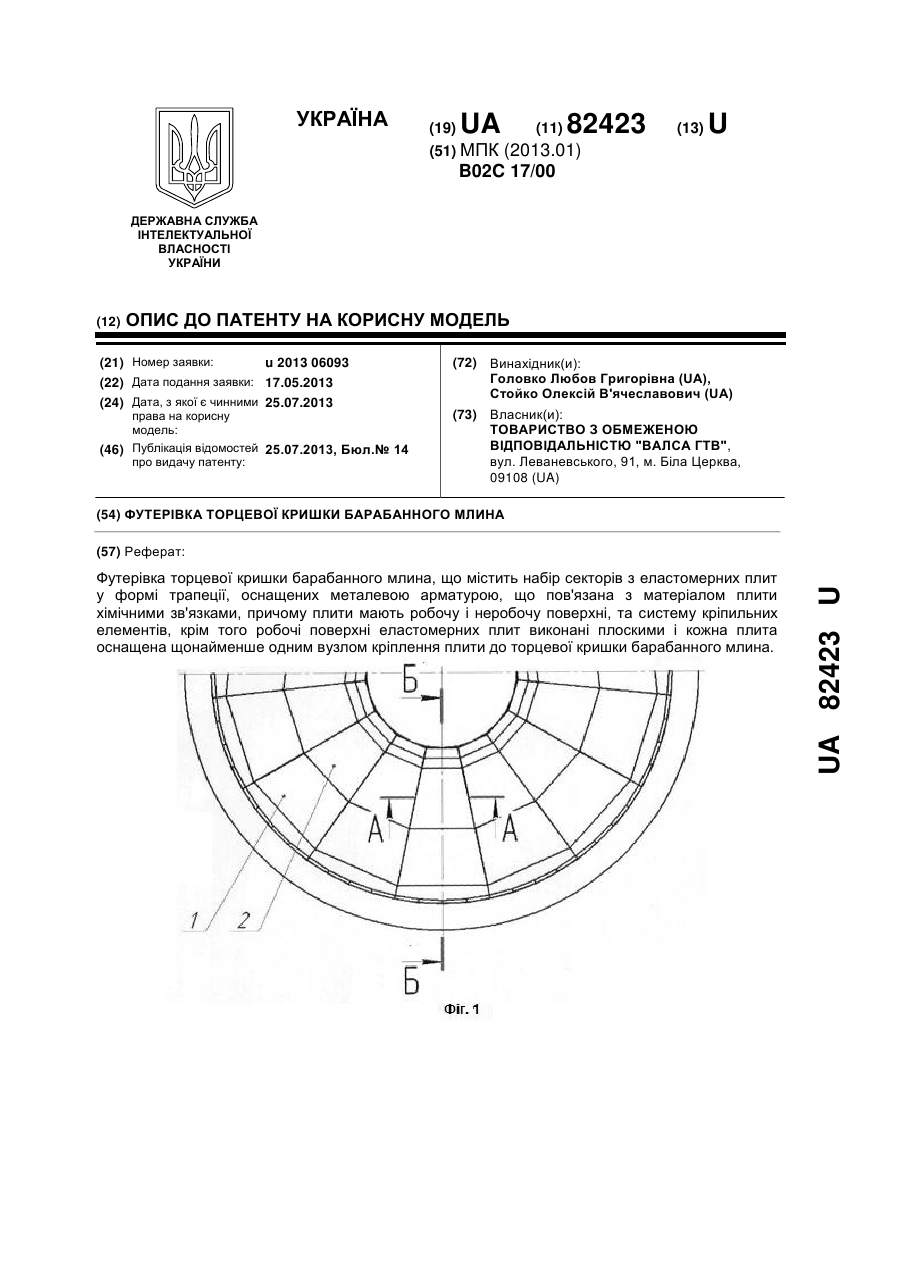 УКРАЇНА

(19) UA (11) 82423 (13) U

(51) МПК (2013.01)
B02C 17/00

ДЕРЖАВНА СЛУЖБА ІНТЕЛЕКТУАЛЬНОЇ ВЛАСНОСТІ УКРАЇНИ

(12) ОПИС ДО ПАТЕНТУ НА КОРИСНУ МОДЕЛЬ

(21) Номер заявки: u 2013 06093
(22) Дата подання заявки: 17.05.2013
(24) Дата, з якої є чинними права на корисну модель: 25.07.2013
(46) Публікація відомостей про видачу патенту: 25.07.2013, Бюл.№ 14

(72) Винахідник(и):
Головко Любов Григорівна (UA),
Стойко Олексій В'ячеславович (UA)
(73) Власник(и):
ТОВАРИСТВО З ОБМЕЖЕНОЮ ВІДПОВІДАЛЬНІСТЮ "ВАЛСА ГТВ",
вул. Леваневського, 91, м. Біла Церква, 09108 (UA)

(54) ФУТЕРІВКА ТОРЦЕВОЇ КРИШКИ БАРАБАННОГО МЛИНА

(57) Реферат:

Футерівка торцевої кришки барабанного млина, що містить набір секторів з еластомерних плит у формі трапеції, оснащених металевою арматурою, що пов'язана з матеріалом плити хімічними зв'язками, причому плити мають робочу і неробочу поверхні, та систему кріпильних елементів, крім того робочі поверхні еластомерних плит виконані плоскими і кожна плита оснащена щонайменше одним вузлом кріплення плити до торцевої кришки барабанного млина.

Б
А
А
1
2
Б

Фіг. 1

UA 82423 U